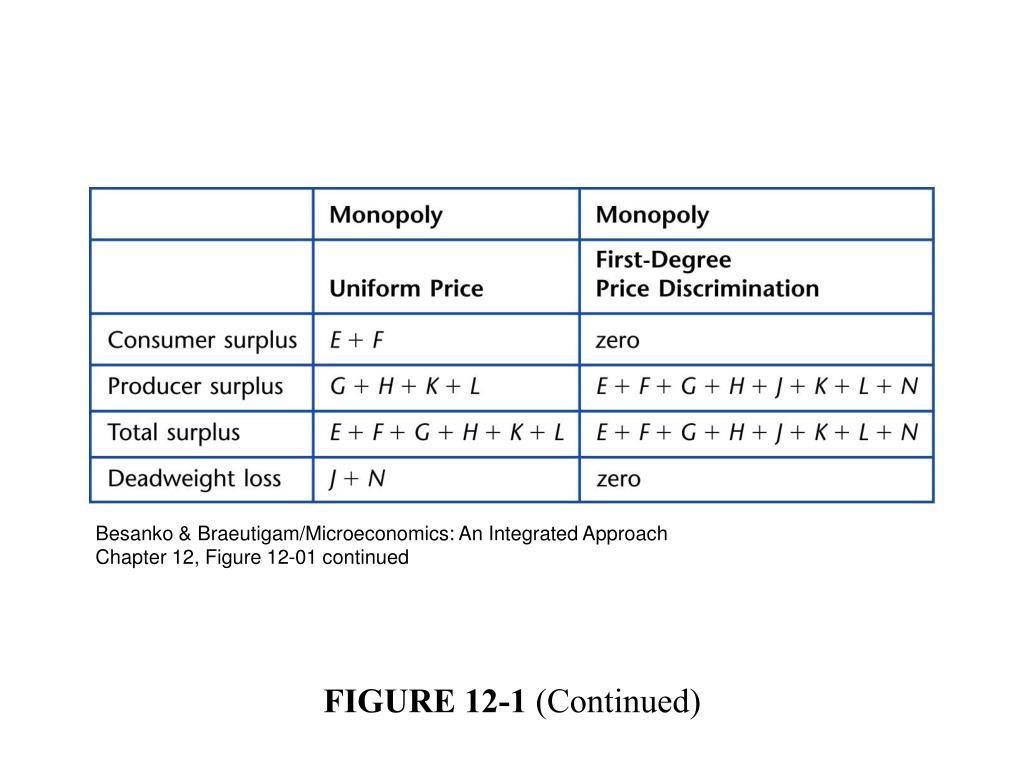 | | Monopoly | Monopoly |
|---|---|---|
| | Uniform Price | First-Degree Price Discrimination |
| Consumer surplus | $E + F$ | zero |
| Producer surplus | $G + H + K + L$ | $E + F + G + H + J + K + L + N$ |
| Total surplus | $E + F + G + H + K + L$ | $E + F + G + H + J + K + L + N$ |
| Deadweight loss | $J + N$ | zero |

Besanko & Braeutigam/Microeconomics: An Integrated Approach
Chapter 12, Figure 12-01 continued

FIGURE 12-1 (Continued)